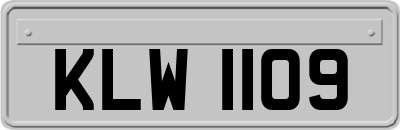 KLW 1109